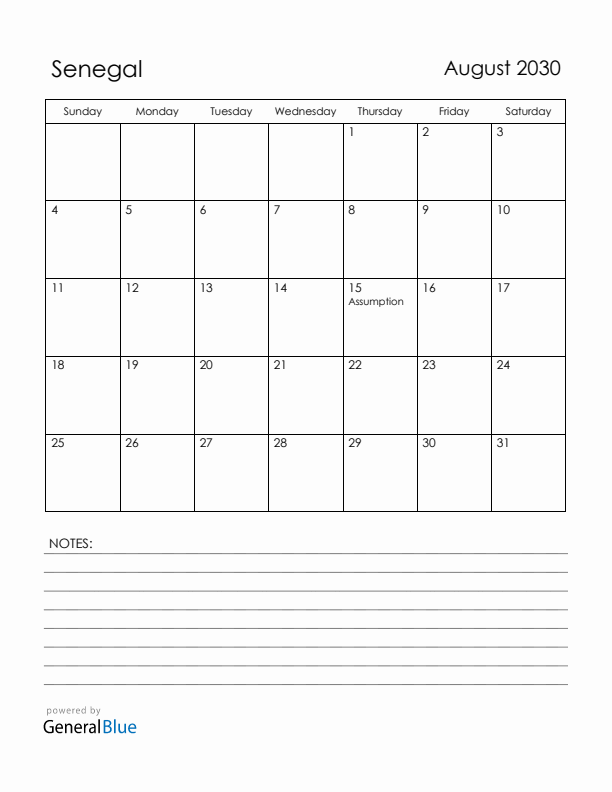 Senegal

August 2030

| Sunday | Monday | Tuesday | Wednesday | Thursday | Friday | Saturday |
|---|---|---|---|---|---|---|
| | | | | 1 | 2 | 3 |
| 4 | 5 | 6 | 7 | 8 | 9 | 10 |
| 11 | 12 | 13 | 14 | 15 Assumption | 16 | 17 |
| 18 | 19 | 20 | 21 | 22 | 23 | 24 |
| 25 | 26 | 27 | 28 | 29 | 30 | 31 |

NOTES:

powered by
GeneralBlue